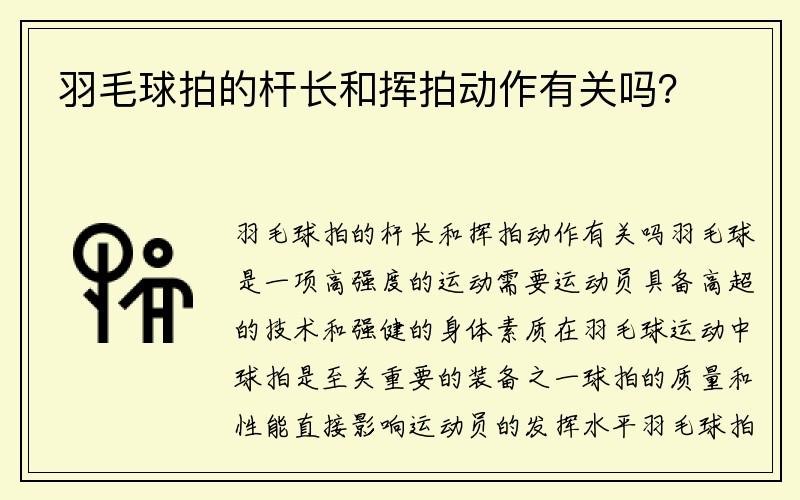 羽毛球拍的杆长和挥拍动作有关吗?

羽毛球拍的杆长和挥拍动作有关吗羽毛球是一项高强度的运动需要运动员具备高超的技术和强健的身体素质在羽毛球运动中球拍是至关重要的装备之一球拍的质量和性能直接影响运动员的发挥水平羽毛球拍